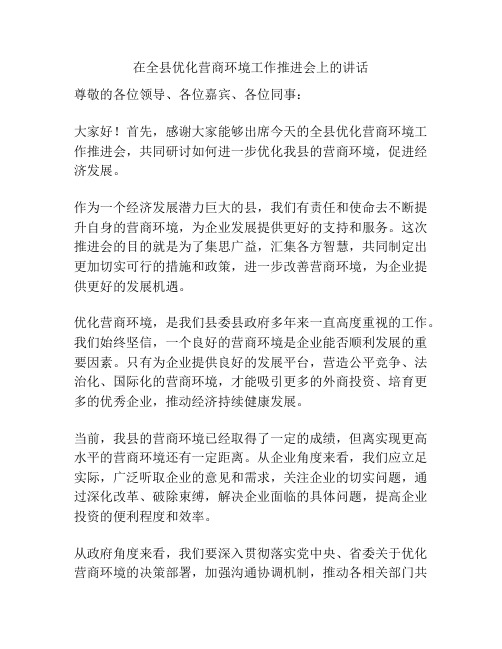 在全县优化营商环境工作推进会上的讲话

尊敬的各位领导、各位嘉宾、各位同事：

大家好！首先，感谢大家能够出席今天的全县优化营商环境工作推进会，共同研讨如何进一步优化我县的营商环境，促进经济发展。

作为一个经济发展潜力巨大的县，我们有责任和使命去不断提升自身的营商环境，为企业发展提供更好的支持和服务。这次推进会的目的就是为了集思广益，汇集各方智慧，共同制定出更加切实可行的措施和政策，进一步改善营商环境，为企业提供更好的发展机遇。

优化营商环境，是我们县委县政府多年来一直高度重视的工作。我们始终坚信，一个良好的营商环境是企业能否顺利发展的重要因素。只有为企业提供良好的发展平台，营造公平竞争、法治化、国际化的营商环境，才能吸引更多的外商投资、培育更多的优秀企业，推动经济持续健康发展。

当前，我县的营商环境已经取得了一定的成绩，但离实现更高水平的营商环境还有一定距离。从企业角度来看，我们应立足实际，广泛听取企业的意见和需求，关注企业的切实问题，通过深化改革、破除束缚，解决企业面临的具体问题，提高企业投资的便利程度和效率。

从政府角度来看，我们要深入贯彻落实党中央、省委关于优化营商环境的决策部署，加强沟通协调机制，推动各相关部门共